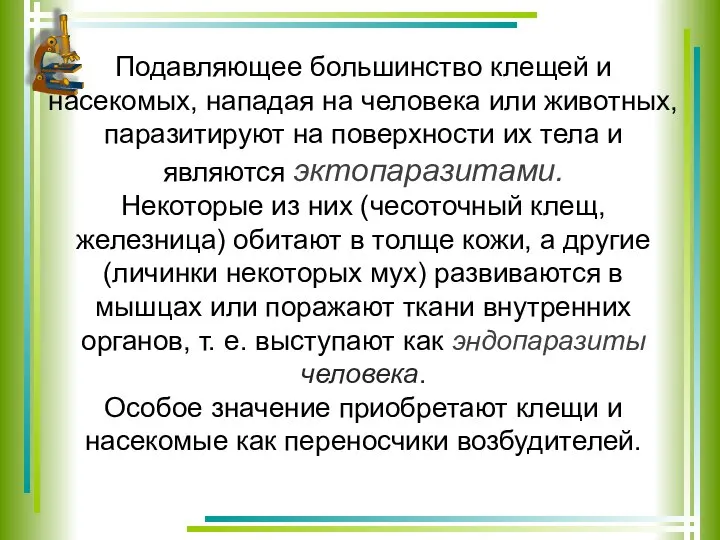 Подавляющее большинство клещей и насекомых, нападая на человека или животных, паразитируют на поверхности их тела и являются эктопаразитами.
Некоторые из них (чесоточный клещ, железница) обитают в толще кожи, а другие (личинки некоторых мух) развиваются в мышцах или поражают ткани внутренних органов, т. е. выступают как эндопаразиты человека.
Особое значение приобретают клещи и насекомые как переносчики возбудителей.